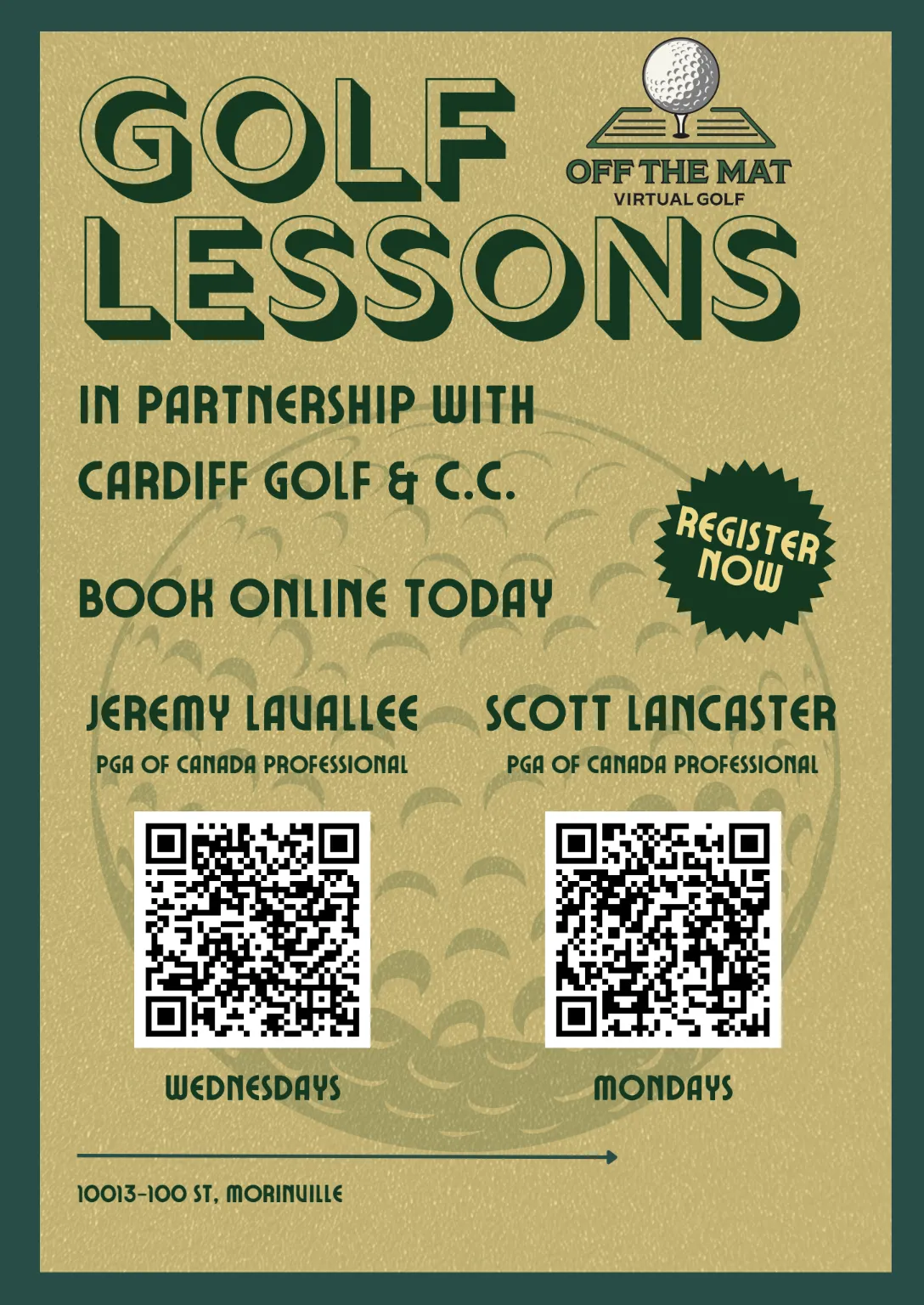 GOLF LESSONS

OFF THE MAT
VIRTUAL GOLF

IN PARTNERSHIP WITH
CARDIFF GOLF & C.C.

REGISTER NOW

BOOK ONLINE TODAY

JEREMY LAVALLEE
PGA OF CANADA PROFESSIONAL

WEDNESDAYS

SCOTT LANCASTER
PGA OF CANADA PROFESSIONAL

MONDAYS

10013-100 ST, MORINVILLE